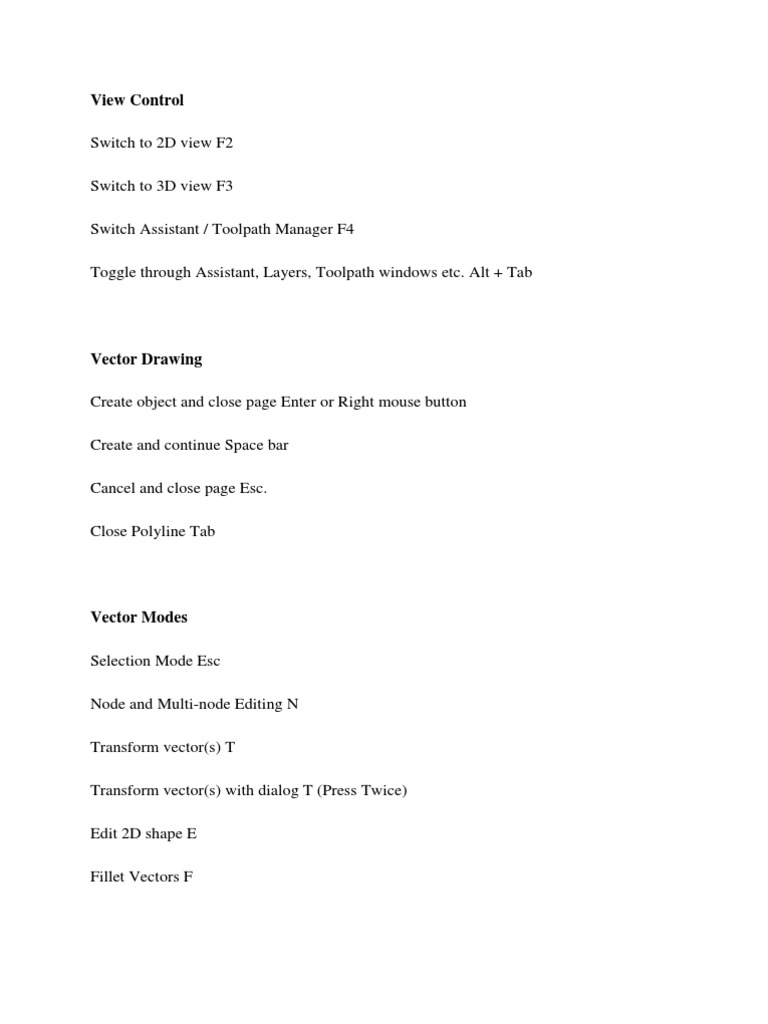 View Control

Switch to 2D view F2

Switch to 3D view F3

Switch Assistant / Toolpath Manager F4

Toggle through Assistant, Layers, Toolpath windows etc. Alt + Tab

Vector Drawing

Create object and close page Enter or Right mouse button

Create and continue Space bar

Cancel and close page Esc.

Close Polyline Tab

Vector Modes

Selection Mode Esc

Node and Multi-node Editing N

Transform vector(s) T

Transform vector(s) with dialog T (Press Twice)

Edit 2D shape E

Fillet Vectors F